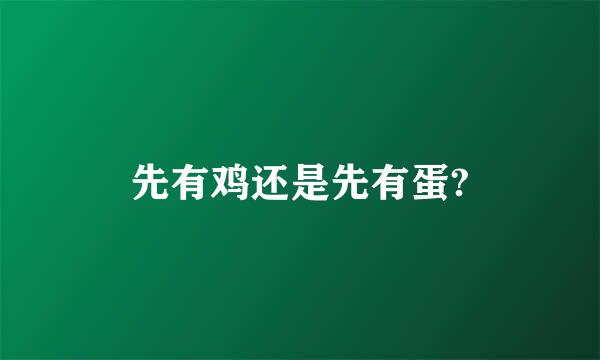 先有鸡还是先有蛋?